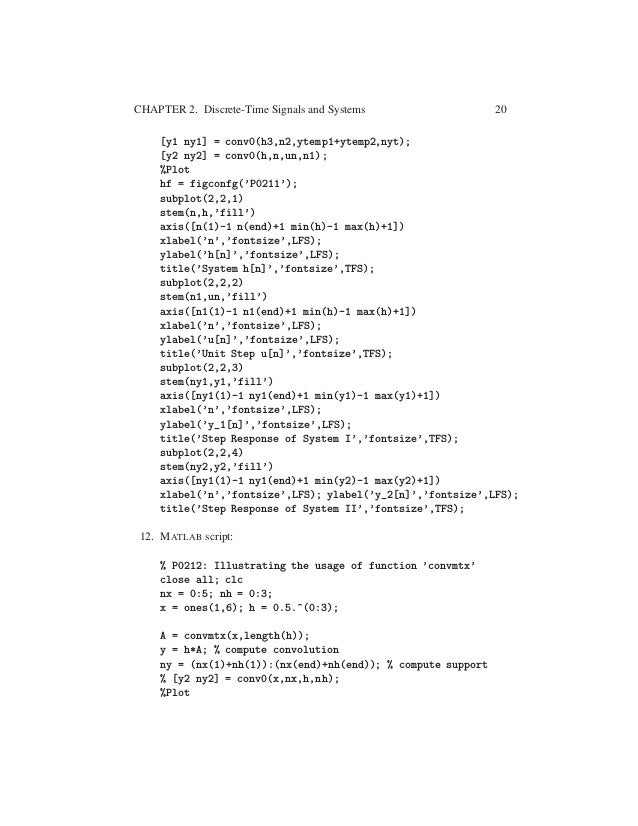 CHAPTER 2. Discrete-Time Signals and Systems 20

[y1 ny1] = conv0(h3,n2,ytemp1+ytemp2,nyt);
[y2 ny2] = conv0(h,n,un,n1);
%Plot
hf = figconfg('P0211');
subplot(2,2,1)
stem(n,h,'fill')
axis([n(1)-1 n(end)+1 min(h)-1 max(h)+1])
xlabel('n','fontsize',LFS);
ylabel('h[n]','fontsize',LFS);
title('System h[n]','fontsize',TFS);
subplot(2,2,2)
stem(n1,un,'fill')
axis([n1(1)-1 n1(end)+1 min(h)-1 max(h)+1])
xlabel('n','fontsize',LFS);
ylabel('u[n]','fontsize',LFS);
title('Unit Step u[n]','fontsize',TFS);
subplot(2,2,3)
stem(ny1,y1,'fill')
axis([ny1(1)-1 ny1(end)+1 min(y1)-1 max(y1)+1])
xlabel('n','fontsize',LFS);
ylabel('y_1[n]','fontsize',LFS);
title('Step Response of System I','fontsize',TFS);
subplot(2,2,4)
stem(ny2,y2,'fill')
axis([ny1(1)-1 ny1(end)+1 min(y2)-1 max(y2)+1])
xlabel('n','fontsize',LFS); ylabel('y_2[n]','fontsize',LFS);
title('Step Response of System II','fontsize',TFS);

12. MATLAB script:

% P0212: Illustrating the usage of function 'convmtx'
close all; clc
nx = 0:5; nh = 0:3;
x = ones(1,6); h = 0.5.^(0:3);

A = convmtx(x,length(h));
y = h*A; % compute convolution
ny = (nx(1)+nh(1)):(nx(end)+nh(end)); % compute support
% [y2 ny2] = conv0(x,nx,h,nh);
%Plot